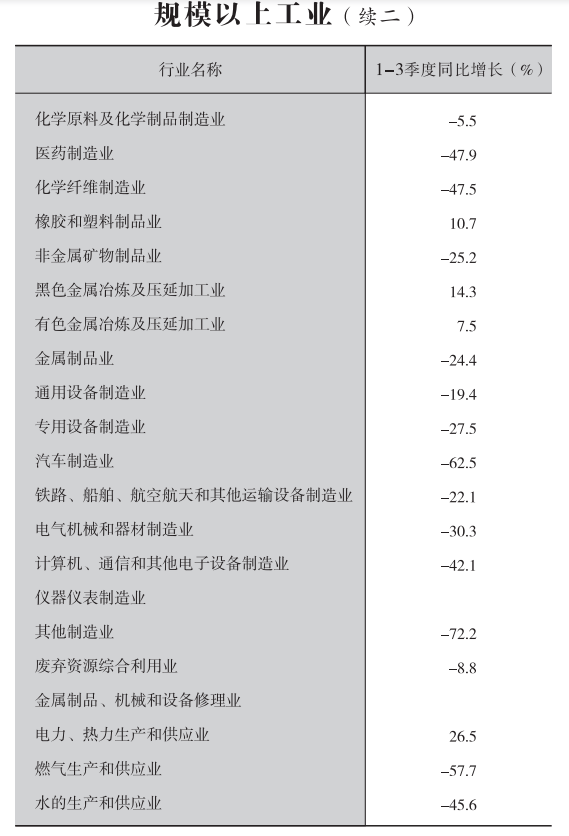 规模以上工业（续二）

| 行业名称 | 1–3季度同比增长（%） |
|---|---|
| 化学原料及化学制品制造业 | –5.5 |
| 医药制造业 | –47.9 |
| 化学纤维制造业 | –47.5 |
| 橡胶和塑料制品业 | 10.7 |
| 非金属矿物制品业 | –25.2 |
| 黑色金属冶炼及压延加工业 | 14.3 |
| 有色金属冶炼及压延加工业 | 7.5 |
| 金属制品业 | –24.4 |
| 通用设备制造业 | –19.4 |
| 专用设备制造业 | –27.5 |
| 汽车制造业 | –62.5 |
| 铁路、船舶、航空航天和其他运输设备制造业 | –22.1 |
| 电气机械和器材制造业 | –30.3 |
| 计算机、通信和其他电子设备制造业 | –42.1 |
| 仪器仪表制造业 | |
| 其他制造业 | –72.2 |
| 废弃资源综合利用业 | –8.8 |
| 金属制品、机械和设备修理业 | |
| 电力、热力生产和供应业 | 26.5 |
| 燃气生产和供应业 | –57.7 |
| 水的生产和供应业 | –45.6 |